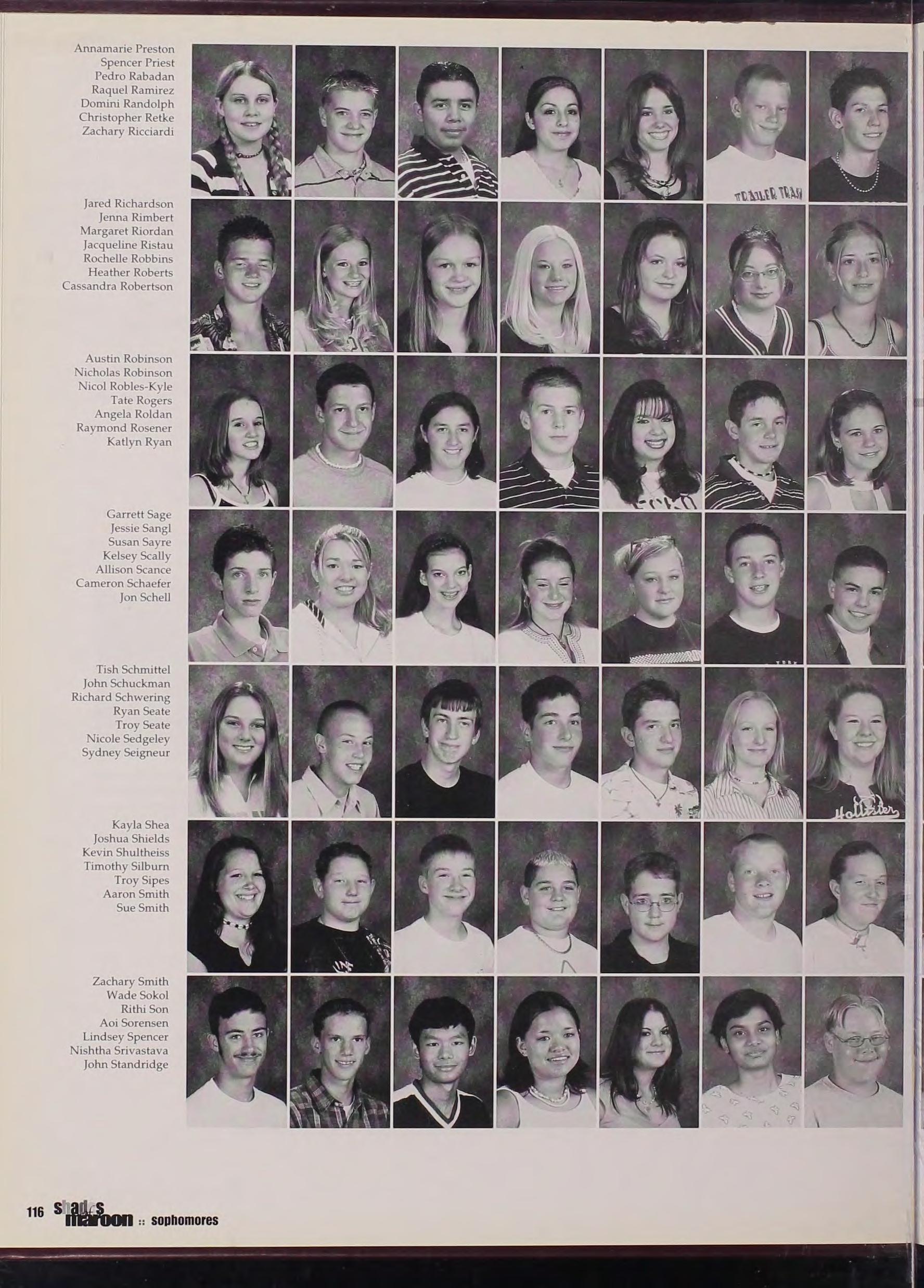 Annamarie Preston
Spencer Priest
Pedro Rabadan
Raquel Ramirez
Domini Randolph
Christopher Retke
Zachary Ricciardi

Jared Richardson
Jenna Rimbert
Margaret Riordan
Jacqueline Ristau
Rochelle Robbins
Heather Roberts
Cassandra Robertson

Austin Robinson
Nicholas Robinson
Nicol Robles-Kyle
Tate Rogers
Angela Roldan
Raymond Rosener
Katlyn Ryan

Garrett Sage
Jessie Sangl
Susan Sayre
Kelsey Scally
Allison Scance
Cameron Schaefer
Jon Schell

Tish Schmittel
John Schuckman
Richard Schwering
Ryan Seate
Troy Seate
Nicole Sedgeley
Sydney Seigneur

Kayla Shea
Joshua Shields
Kevin Shultheiss
Timothy Silburn
Troy Sipes
Aaron Smith
Sue Smith

Zachary Smith
Wade Sokol
Rithi Son
Aoi Sorensen
Lindsey Spencer
Nishtha Srivastava
John Standridge

116 shades maroon :: sophomores